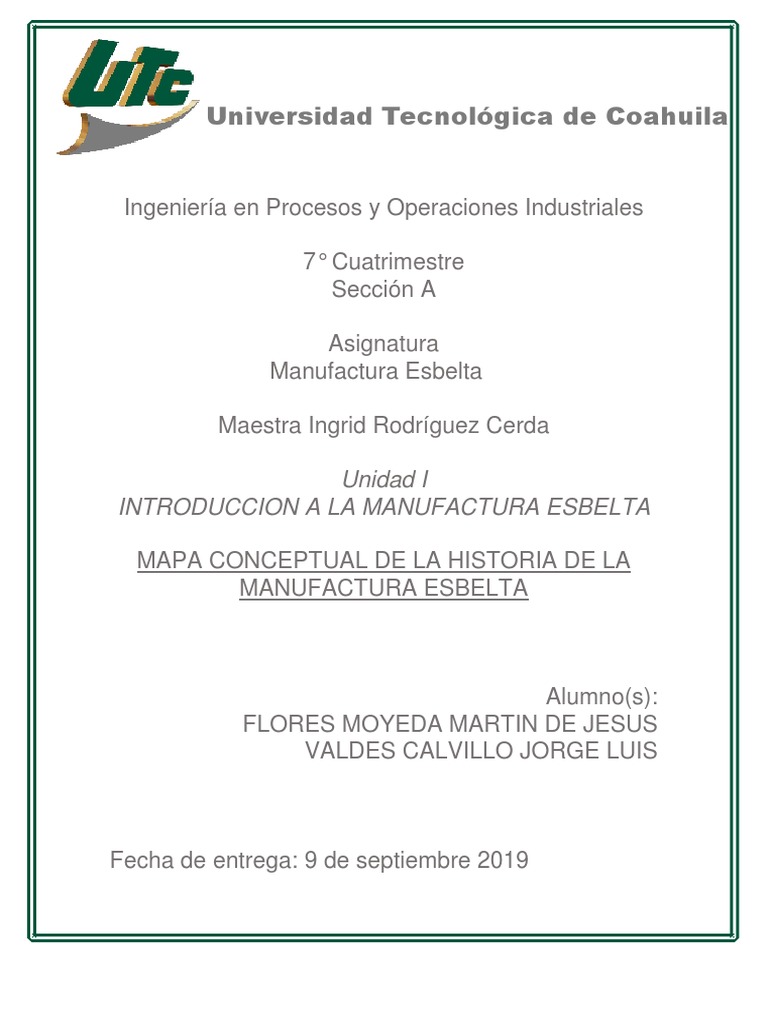 UTC

Universidad Tecnológica de Coahuila

Ingeniería en Procesos y Operaciones Industriales

7° Cuatrimestre
Sección A

Asignatura
Manufactura Esbelta

Maestra Ingrid Rodríguez Cerda

Unidad I
INTRODUCCION A LA MANUFACTURA ESBELTA

MAPA CONCEPTUAL DE LA HISTORIA DE LA MANUFACTURA ESBELTA

Alumno(s):
FLORES MOYEDA MARTIN DE JESUS
VALDES CALVILLO JORGE LUIS

Fecha de entrega: 9 de septiembre 2019